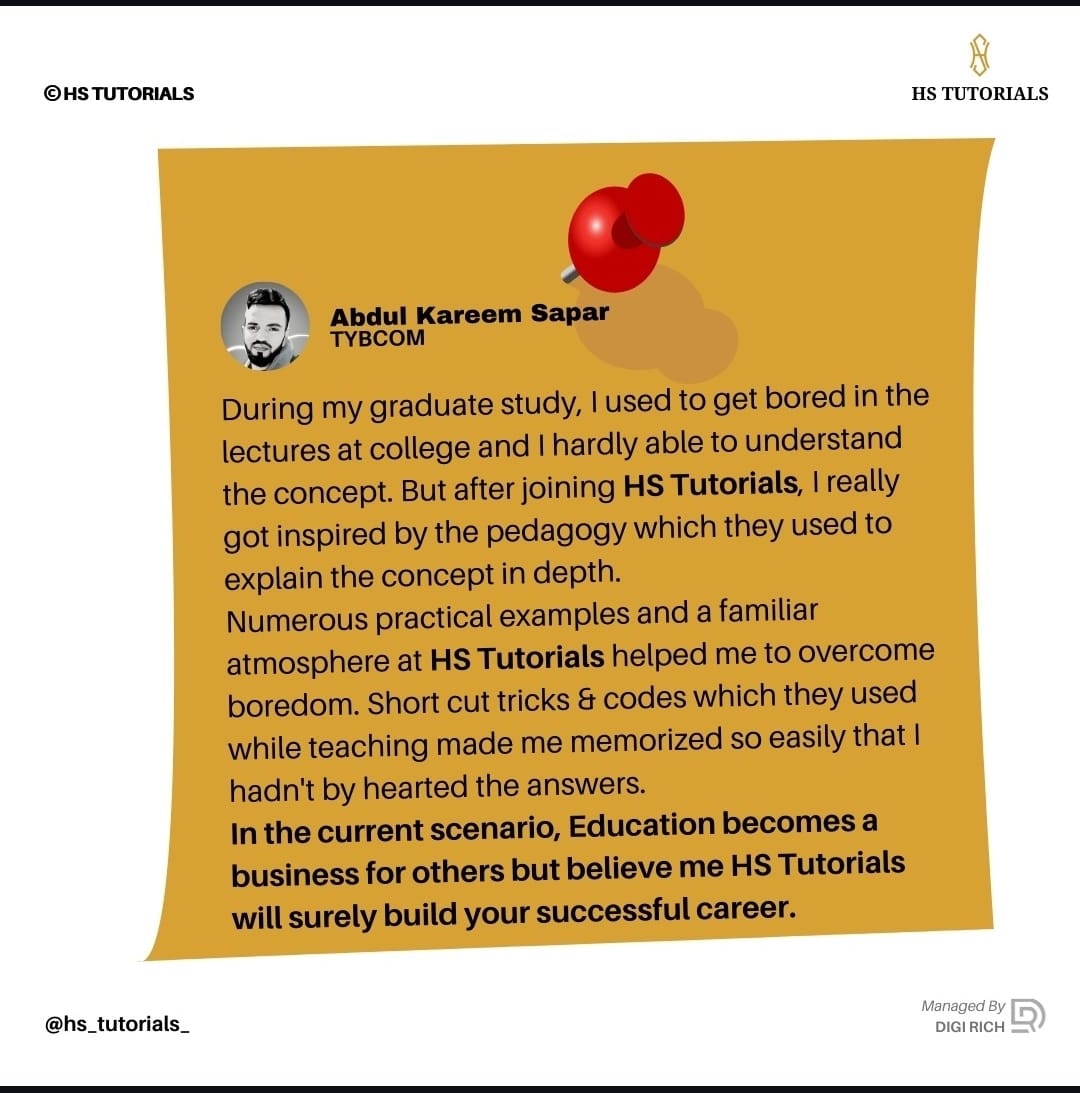 ©HS TUTORIALS

HS TUTORIALS

Abdul Kareem Sapar
TYBCOM

During my graduate study, I used to get bored in the lectures at college and I hardly able to understand the concept. But after joining HS Tutorials, I really got inspired by the pedagogy which they used to explain the concept in depth.

Numerous practical examples and a familiar atmosphere at HS Tutorials helped me to overcome boredom. Short cut tricks & codes which they used while teaching made me memorized so easily that I hadn't by hearted the answers.

In the current scenario, Education becomes a business for others but believe me HS Tutorials will surely build your successful career.

@hs_tutorials_

Managed By
DIGI RICH